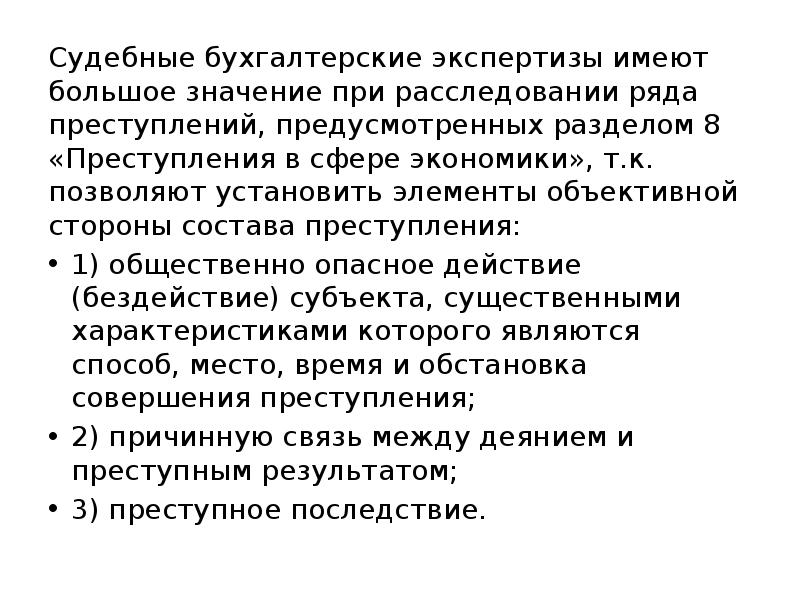 Судебные бухгалтерские экспертизы имеют большое значение при расследовании ряда преступлений, предусмотренных разделом 8 «Преступления в сфере экономики», т.к. позволяют установить элементы объективной стороны состава преступления:

• 1) общественно опасное действие (бездействие) субъекта, существенными характеристиками которого являются способ, место, время и обстановка совершения преступления;

• 2) причинную связь между деянием и преступным результатом;

• 3) преступное последствие.